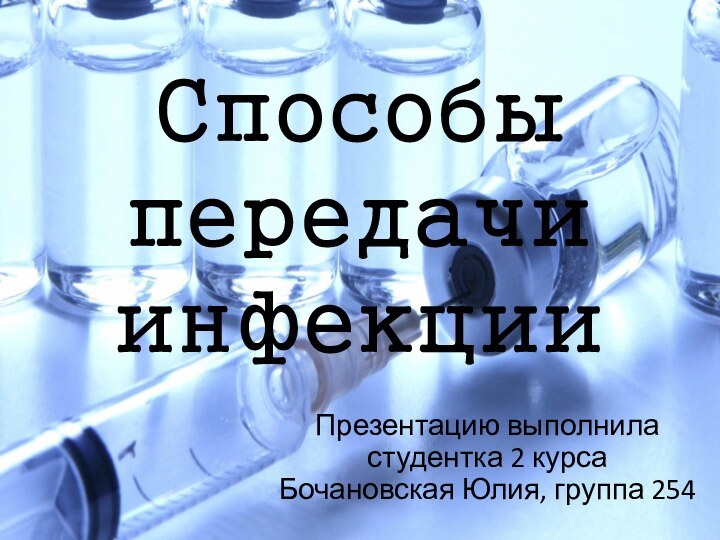 Способы передачи инфекции

Презентацию выполнила студентка 2 курса Бочановская Юлия, группа 254